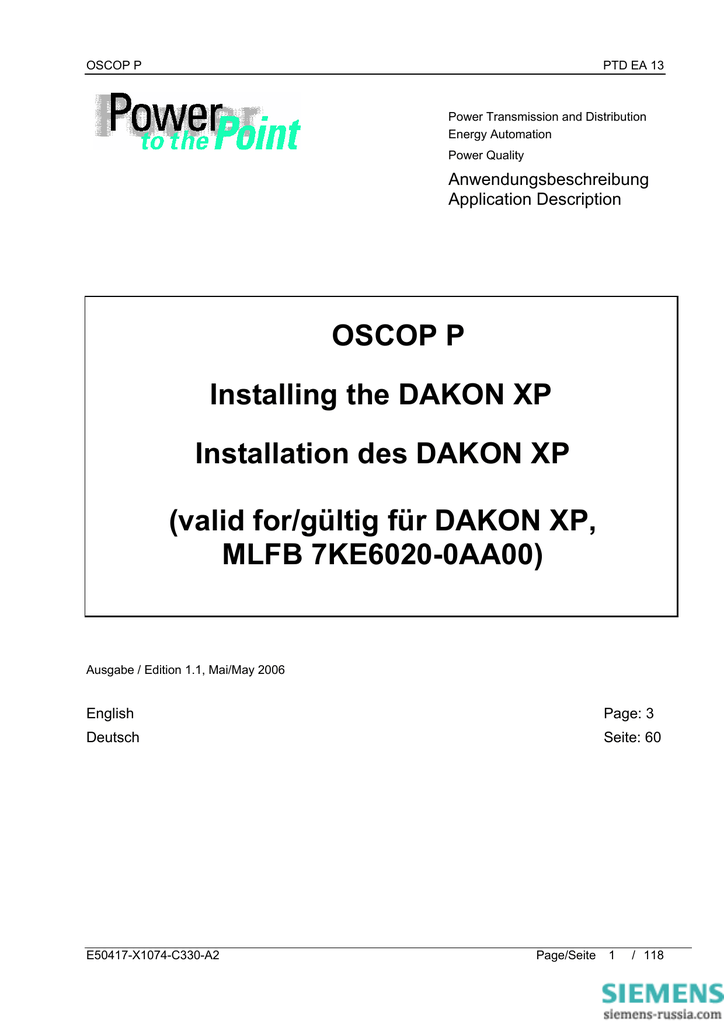 OSCOP P PTD EA 13

Power to the Point

Power Transmission and Distribution
Energy Automation
Power Quality

Anwendungsbeschreibung
Application Description

OSCOP P

Installing the DAKON XP

Installation des DAKON XP

(valid for/gültig für DAKON XP, MLFB 7KE6020-0AA00)

Ausgabe / Edition 1.1, Mai/May 2006

English Page: 3
Deutsch Seite: 60

E50417-X1074-C330-A2 Page/Seite 1 / 118

SIEMENS
siemens-russia.com